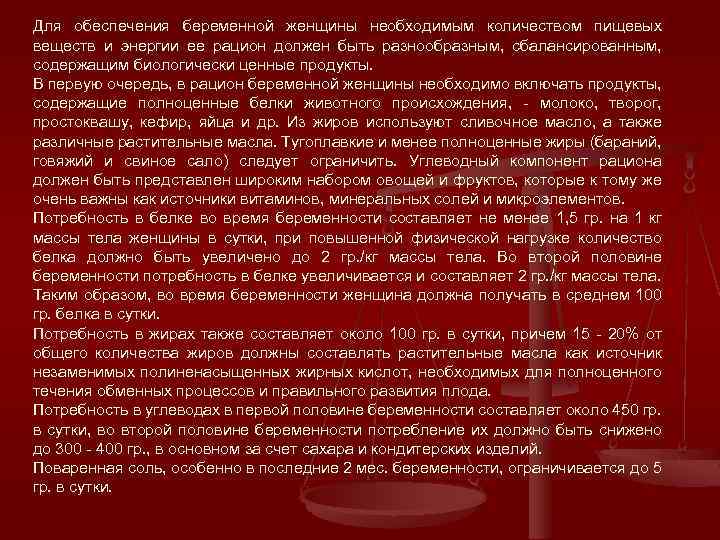 Для обеспечения беременной женщины необходимым количеством пищевых веществ и энергии ее рацион должен быть разнообразным, сбалансированным, содержащим биологически ценные продукты.
В первую очередь, в рацион беременной женщины необходимо включать продукты, содержащие полноценные белки животного происхождения, - молоко, творог, простоквашу, кефир, яйца и др. Из жиров используют сливочное масло, а также различные растительные масла. Тугоплавкие и менее полноценные жиры (бараний, говяжий и свиное сало) следует ограничить. Углеводный компонент рациона должен быть представлен широким набором овощей и фруктов, которые к тому же очень важны как источники витаминов, минеральных солей и микроэлементов.
Потребность в белке во время беременности составляет не менее 1,5 гр. на 1 кг массы тела женщины в сутки, при повышенной физической нагрузке количество белка должно быть увеличено до 2 гр./кг массы тела. Во второй половине беременности потребность в белке увеличивается и составляет 2 гр./кг массы тела. Таким образом, во время беременности женщина должна получать в среднем 100 гр. белка в сутки.
Потребность в жирах также составляет около 100 гр. в сутки, причем 15 - 20% от общего количества жиров должны составлять растительные масла как источник незаменимых полиненасыщенных жирных кислот, необходимых для полноценного течения обменных процессов и правильного развития плода.
Потребность в углеводах в первой половине беременности составляет около 450 гр. в сутки, во второй половине беременности потребление их должно быть снижено до 300 - 400 гр., в основном за счет сахара и кондитерских изделий.
Поваренная соль, особенно в последние 2 мес. беременности, ограничивается до 5 гр. в сутки.